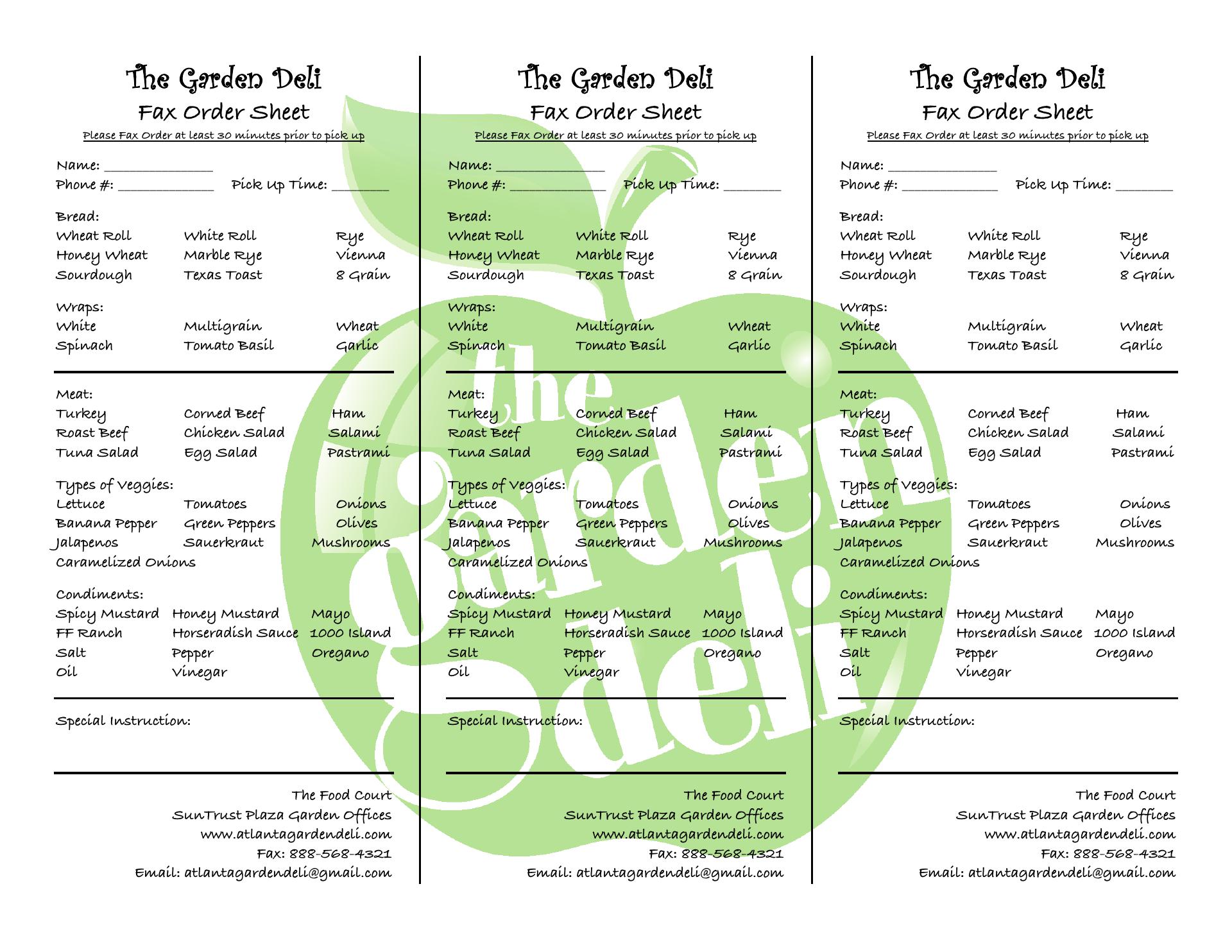 The Garden Deli

Fax Order Sheet

Please Fax Order at least 30 minutes prior to pick up

Name: ____
Phone #: ____ Pick Up Time: ____

Bread:
Wheat Roll White Roll Rye
Honey Wheat Marble Rye Vienna
Sourdough Texas Toast 8 Grain

Wraps:
White Multigrain Wheat
Spinach Tomato Basil Garlic

Meat:
Turkey Corned Beef Ham
Roast Beef Chicken Salad Salami
Tuna Salad Egg Salad Pastrami

Types of Veggies:
Lettuce Tomatoes Onions
Banana Pepper Green Peppers Olives
Jalapenos Sauerkraut Mushrooms
Caramelized Onions

Condiments:
Spicy Mustard Honey Mustard Mayo
FF Ranch Horseradish Sauce 1000 Island
Salt Pepper Oregano
Oil Vinegar

Special Instruction:

The Food Court
SunTrust Plaza Garden Offices
www.atlantagardendeli.com
Fax: 888-568-4321
Email: atlantagardendeli@gmail.com

The Garden Deli

Fax Order Sheet

Please Fax Order at least 30 minutes prior to pick up

Name: ____
Phone #: ____ Pick Up Time: ____

Bread:
Wheat Roll White Roll Rye
Honey Wheat Marble Rye Vienna
Sourdough Texas Toast 8 Grain

Wraps:
White Multigrain Wheat
Spinach Tomato Basil Garlic

Meat:
Turkey Corned Beef Ham
Roast Beef Chicken Salad Salami
Tuna Salad Egg Salad Pastrami

Types of Veggies:
Lettuce Tomatoes Onions
Banana Pepper Green Peppers Olives
Jalapenos Sauerkraut Mushrooms
Caramelized Onions

Condiments:
Spicy Mustard Honey Mustard Mayo
FF Ranch Horseradish Sauce 1000 Island
Salt Pepper Oregano
Oil Vinegar

Special Instruction:

The Food Court
SunTrust Plaza Garden Offices
www.atlantagardendeli.com
Fax: 888-568-4321
Email: atlantagardendeli@gmail.com

The Garden Deli

Fax Order Sheet

Please Fax Order at least 30 minutes prior to pick up

Name: ____
Phone #: ____ Pick Up Time: ____

Bread:
Wheat Roll White Roll Rye
Honey Wheat Marble Rye Vienna
Sourdough Texas Toast 8 Grain

Wraps:
White Multigrain Wheat
Spinach Tomato Basil Garlic

Meat:
Turkey Corned Beef Ham
Roast Beef Chicken Salad Salami
Tuna Salad Egg Salad Pastrami

Types of Veggies:
Lettuce Tomatoes Onions
Banana Pepper Green Peppers Olives
Jalapenos Sauerkraut Mushrooms
Caramelized Onions

Condiments:
Spicy Mustard Honey Mustard Mayo
FF Ranch Horseradish Sauce 1000 Island
Salt Pepper Oregano
Oil Vinegar

Special Instruction:

The Food Court
SunTrust Plaza Garden Offices
www.atlantagardendeli.com
Fax: 888-568-4321
Email: atlantagardendeli@gmail.com

the garden deli